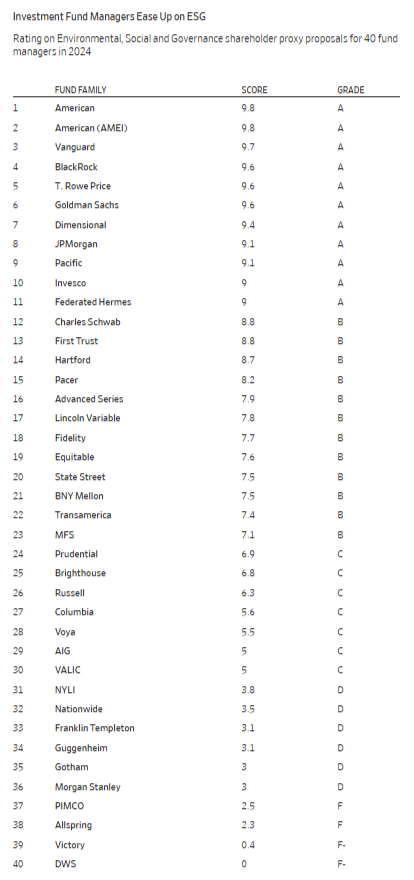 Investment Fund Managers Ease Up on ESG

Rating on Environmental, Social and Governance shareholder proxy proposals for 40 fund managers in 2024

| | FUND FAMILY | SCORE | GRADE |
|---|---|---|---|
| 1 | American | 9.8 | A |
| 2 | American (AMEI) | 9.8 | A |
| 3 | Vanguard | 9.7 | A |
| 4 | BlackRock | 9.6 | A |
| 5 | T. Rowe Price | 9.6 | A |
| 6 | Goldman Sachs | 9.6 | A |
| 7 | Dimensional | 9.4 | A |
| 8 | JPMorgan | 9.1 | A |
| 9 | Pacific | 9.1 | A |
| 10 | Invesco | 9 | A |
| 11 | Federated Hermes | 9 | A |
| 12 | Charles Schwab | 8.8 | B |
| 13 | First Trust | 8.8 | B |
| 14 | Hartford | 8.7 | B |
| 15 | Pacer | 8.2 | B |
| 16 | Advanced Series | 7.9 | B |
| 17 | Lincoln Variable | 7.8 | B |
| 18 | Fidelity | 7.7 | B |
| 19 | Equitable | 7.6 | B |
| 20 | State Street | 7.5 | B |
| 21 | BNY Mellon | 7.5 | B |
| 22 | Transamerica | 7.4 | B |
| 23 | MFS | 7.1 | B |
| 24 | Prudential | 6.9 | C |
| 25 | Brighthouse | 6.8 | C |
| 26 | Russell | 6.3 | C |
| 27 | Columbia | 5.6 | C |
| 28 | Voya | 5.5 | C |
| 29 | AIG | 5 | C |
| 30 | VALIC | 5 | C |
| 31 | NYLI | 3.8 | D |
| 32 | Nationwide | 3.5 | D |
| 33 | Franklin Templeton | 3.1 | D |
| 34 | Guggenheim | 3.1 | D |
| 35 | Gotham | 3 | D |
| 36 | Morgan Stanley | 3 | D |
| 37 | PIMCO | 2.5 | F |
| 38 | Allspring | 2.3 | F |
| 39 | Victory | 0.4 | F- |
| 40 | DWS | 0 | F- |